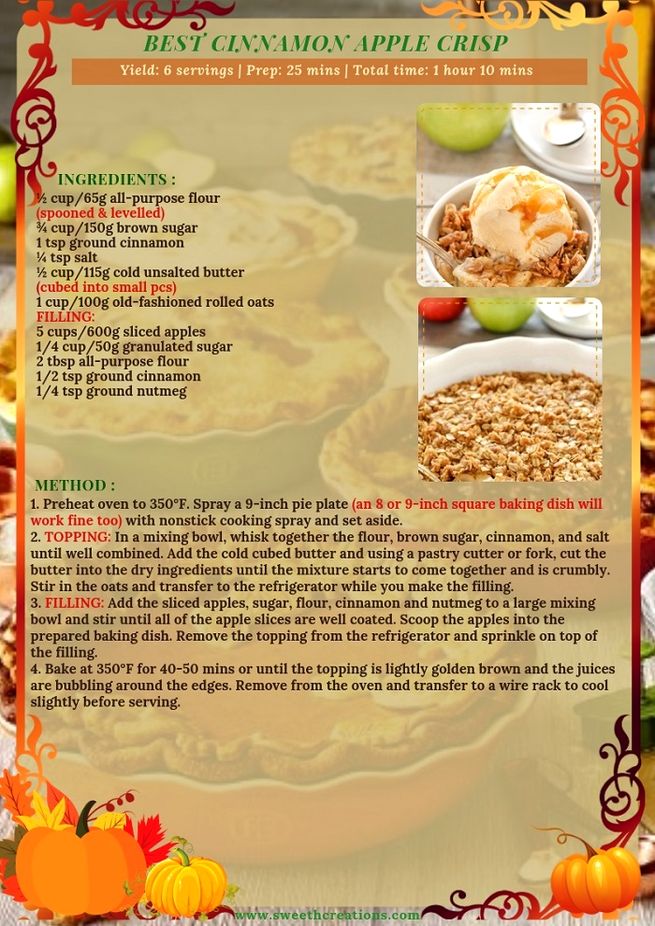 BEST CINNAMON APPLE CRISP

Yield: 6 servings | Prep: 25 mins | Total time: 1 hour 10 mins

INGREDIENTS :

½ cup/65g all-purpose flour
(spooned & levelled)
¾ cup/150g brown sugar
1 tsp ground cinnamon
¼ tsp salt
½ cup/115g cold unsalted butter
(cubed into small pcs)
1 cup/100g old-fashioned rolled oats
FILLING:
5 cups/600g sliced apples
1/4 cup/50g granulated sugar
2 tbsp all-purpose flour
1/2 tsp ground cinnamon
1/4 tsp ground nutmeg

METHOD :

1. Preheat oven to 350°F. Spray a 9-inch pie plate (an 8 or 9-inch square baking dish will work fine too) with nonstick cooking spray and set aside.
2. TOPPING: In a mixing bowl, whisk together the flour, brown sugar, cinnamon, and salt until well combined. Add the cold cubed butter and using a pastry cutter or fork, cut the butter into the dry ingredients until the mixture starts to come together and is crumbly. Stir in the oats and transfer to the refrigerator while you make the filling.
3. FILLING: Add the sliced apples, sugar, flour, cinnamon and nutmeg to a large mixing bowl and stir until all of the apple slices are well coated. Scoop the apples into the prepared baking dish. Remove the topping from the refrigerator and sprinkle on top of the filling.
4. Bake at 350°F for 40-50 mins or until the topping is lightly golden brown and the juices are bubbling around the edges. Remove from the oven and transfer to a wire rack to cool slightly before serving.

www.sweethcreations.com